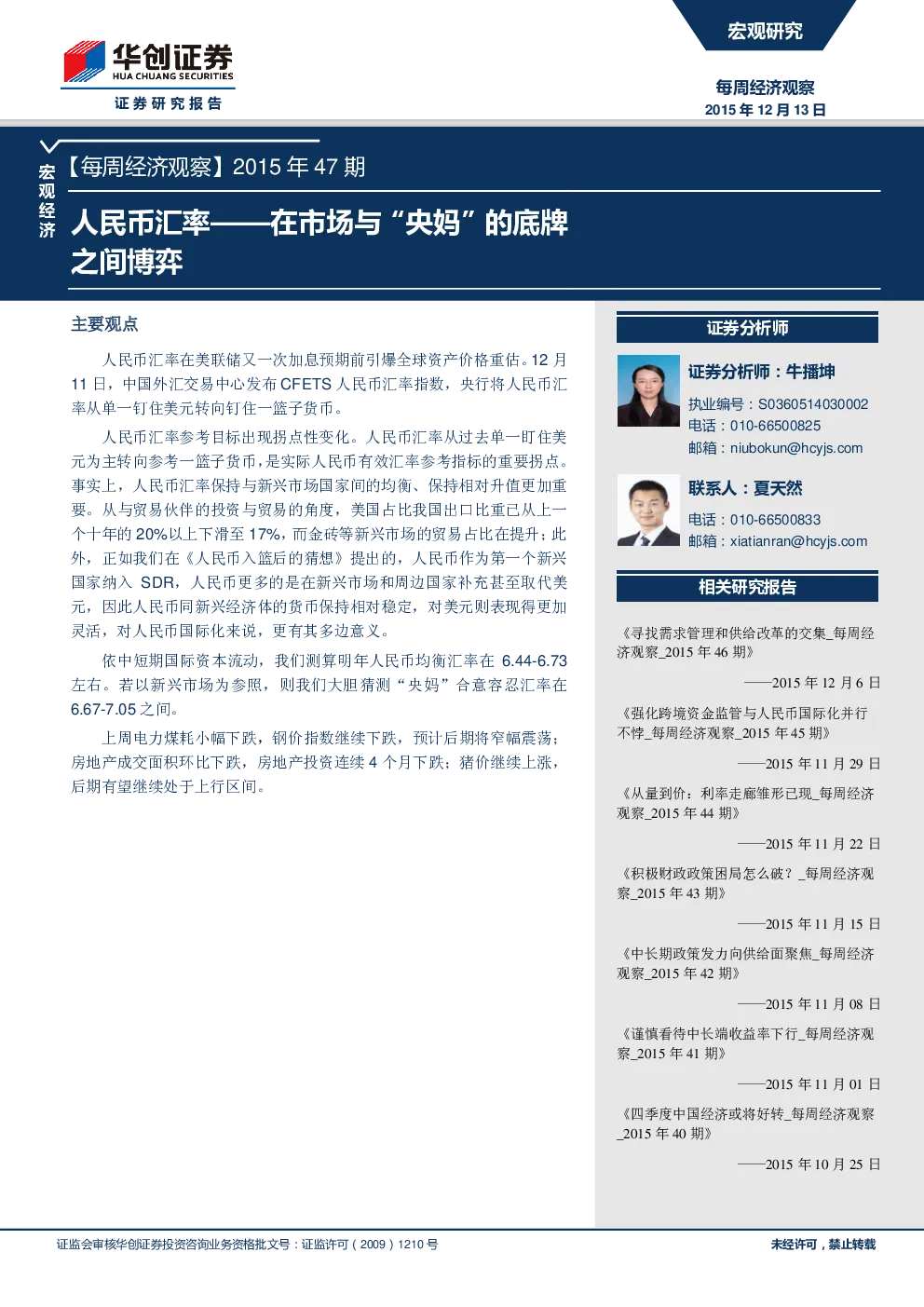 华创证券
HUA CHUANG SECURITIES
证券研究报告

宏观研究

每周经济观察
2015 年 12 月 13 日

宏观经济

【每周经济观察】2015 年 47 期

人民币汇率——在市场与“央妈”的底牌之间博弈

主要观点

人民币汇率在美联储又一次加息预期前引爆全球资产价格重估。12 月 11 日，中国外汇交易中心发布 CFETS 人民币汇率指数，央行将人民币汇率从单一钉住美元转向钉住一篮子货币。

人民币汇率参考目标出现拐点性变化。人民币汇率从过去单一盯住美元为主转向参考一篮子货币，是实际人民币有效汇率参考指标的重要拐点。事实上，人民币汇率保持与新兴市场国家间的均衡、保持相对升值更加重要。从与贸易伙伴的投资与贸易的角度，美国占比我国出口比重已从上一个十年的 20%以上下滑至 17%，而金砖等新兴市场的贸易占比在提升；此外，正如我们在《人民币入篮后的猜想》提出的，人民币作为第一个新兴国家纳入 SDR，人民币更多的是在新兴市场和周边国家补充甚至取代美元，因此人民币同新兴经济体的货币保持相对稳定，对美元则表现得更加灵活，对人民币国际化来说，更有其多边意义。

依中短期国际资本流动，我们测算明年人民币均衡汇率在 6.44-6.73 左右。若以新兴市场为参照，则我们大胆猜测“央妈”合意容忍汇率在 6.67-7.05 之间。

上周电力煤耗小幅下跌，钢价指数继续下跌，预计后期将窄幅震荡；房地产成交面积环比下跌，房地产投资连续 4 个月下跌；猪价继续上涨，后期有望继续处于上行区间。

证券分析师

证券分析师：牛播坤
执业编号：S0360514030002
电话：010-66500825
邮箱：niubokun@hcyjs.com

联系人：夏天然
电话：010-66500833
邮箱：xiatianran@hcyjs.com

相关研究报告

《寻找需求管理和供给改革的交集_每周经济观察_2015 年 46 期》
——2015 年 12 月 6 日

《强化跨境资金监管与人民币国际化并行不悖_每周经济观察_2015 年 45 期》
——2015 年 11 月 29 日

《从量到价：利率走廊雏形已现_每周经济观察_2015 年 44 期》
——2015 年 11 月 22 日

《积极财政政策困局怎么破？_每周经济观察_2015 年 43 期》
——2015 年 11 月 15 日

《中长期政策发力向供给面聚焦_每周经济观察_2015 年 42 期》
——2015 年 11 月 08 日

《谨慎看待中长端收益率下行_每周经济观察_2015 年 41 期》
——2015 年 11 月 01 日

《四季度中国经济或将好转_每周经济观察_2015 年 40 期》
——2015 年 10 月 25 日

证监会审核华创证券投资咨询业务资格批文号：证监许可（2009）1210 号

未经许可，禁止转载